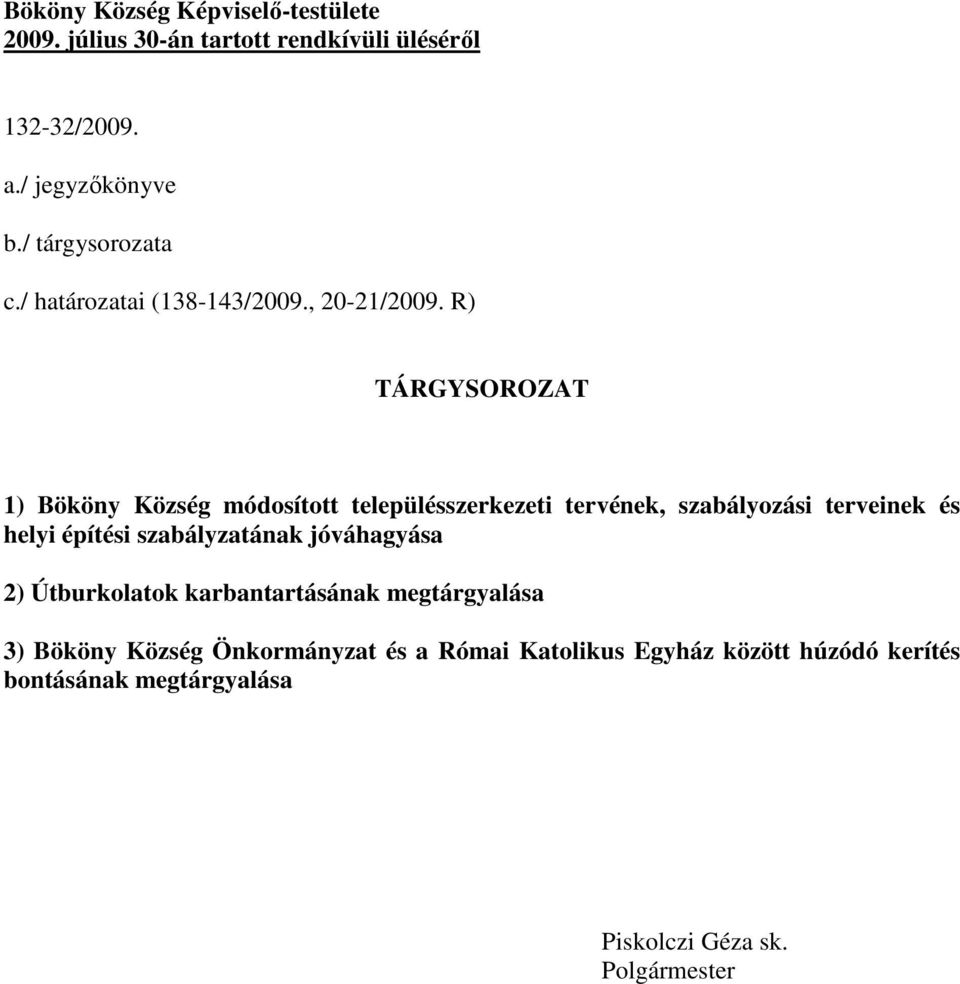 Bököny Község Képviselő-testülete
2009. július 30-án tartott rendkívüli üléséről

132-32/2009.

a./ jegyzőkönyve

b./ tárgysorozata

c./ határozatai (138-143/2009., 20-21/2009. R)

TÁRGYSOROZAT

1) Bököny Község módosított településszerkezeti tervének, szabályozási terveinek és helyi építési szabályzatának jóváhagyása

2) Útburkolatok karbantartásának megtárgyalása

3) Bököny Község Önkormányzat és a Római Katolikus Egyház között húzódó kerítés bontásának megtárgyalása

Piskolczi Géza sk.
Polgármester